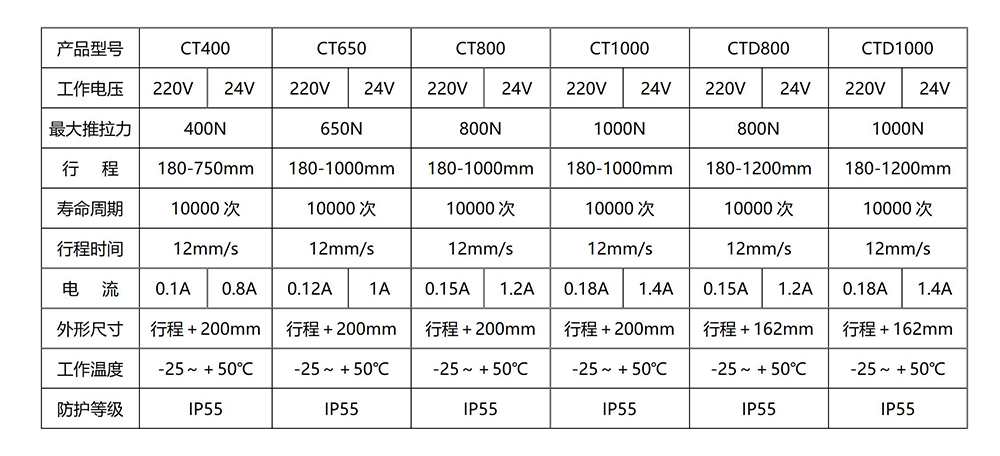 | 产品型号 | CT400 | | CT650 | | CT800 | | CT1000 | | CTD800 | | CTD1000 | |
|---|---|---|---|---|---|---|---|---|---|---|---|---|
| 工作电压 | 220V | 24V | 220V | 24V | 220V | 24V | 220V | 24V | 220V | 24V | 220V | 24V |
| 最大推拉力 | 400N | | 650N | | 800N | | 1000N | | 800N | | 1000N | |
| 行　程 | 180-750mm | | 180-1000mm | | 180-1000mm | | 180-1000mm | | 180-1200mm | | 180-1200mm | |
| 寿命周期 | 10000 次 | | 10000 次 | | 10000 次 | | 10000 次 | | 10000 次 | | 10000 次 | |
| 行程时间 | 12mm/s | | 12mm/s | | 12mm/s | | 12mm/s | | 12mm/s | | 12mm/s | |
| 电　流 | 0.1A | 0.8A | 0.12A | 1A | 0.15A | 1.2A | 0.18A | 1.4A | 0.15A | 1.2A | 0.18A | 1.4A |
| 外形尺寸 | 行程 + 200mm | | 行程 + 200mm | | 行程 + 200mm | | 行程 + 200mm | | 行程 + 162mm | | 行程 + 162mm | |
| 工作温度 | -25 ~ + 50℃ | | -25 ~ + 50℃ | | -25 ~ + 50℃ | | -25 ~ + 50℃ | | -25 ~ + 50℃ | | -25 ~ + 50℃ | |
| 防护等级 | IP55 | | IP55 | | IP55 | | IP55 | | IP55 | | IP55 | |